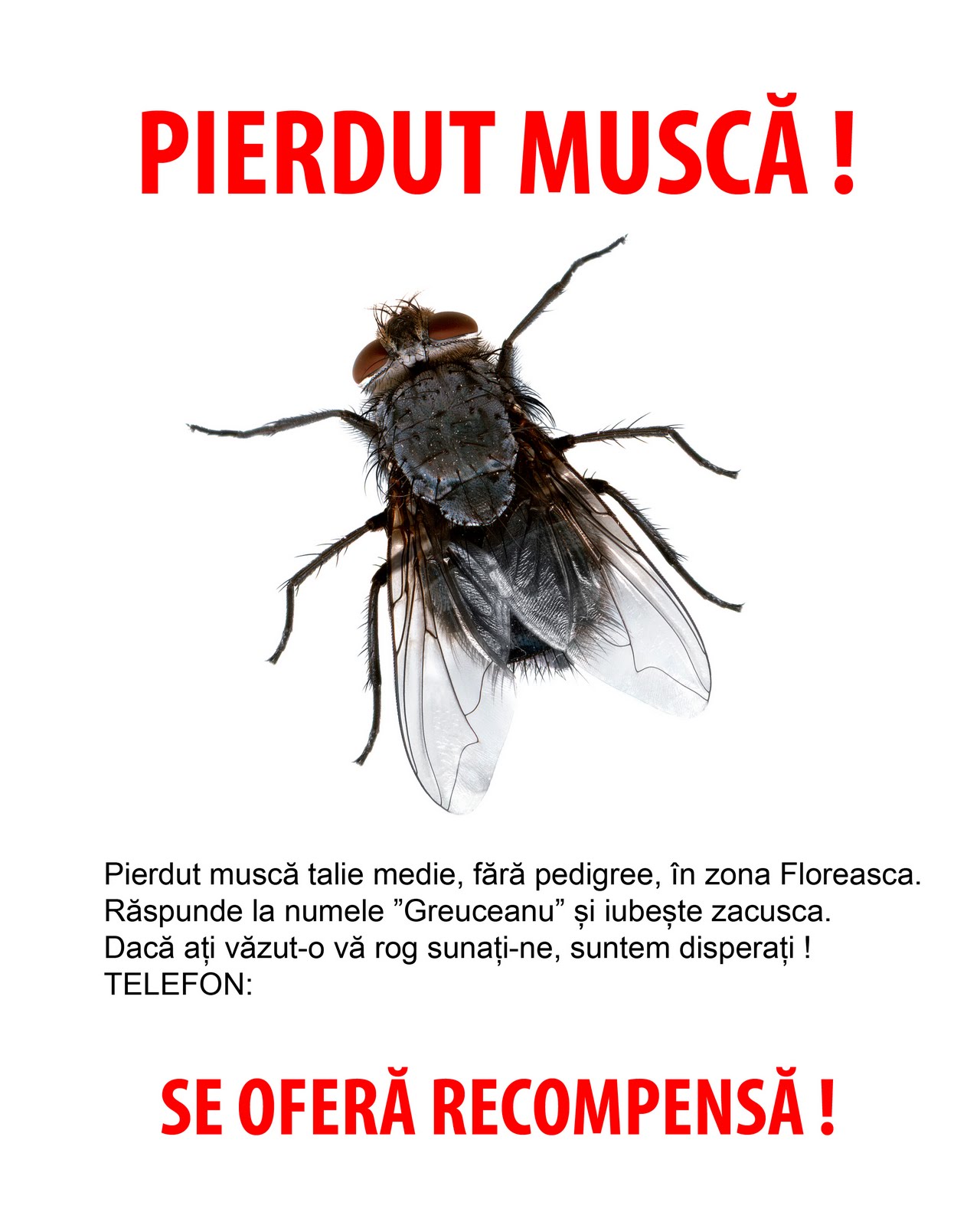 PIERDUT MUSCĂ !

Pierdut muscă talie medie, fără pedigree, în zona Floreasca. Răspunde la numele ”Greuceanu” și iubește zacusca. Dacă ați văzut-o vă rog sunați-ne, suntem disperați !
TELEFON:

SE OFERĂ RECOMPENSĂ !